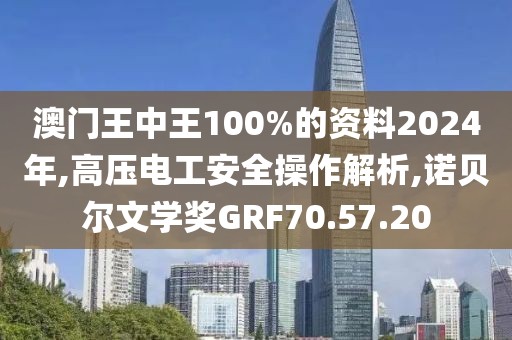 澳门王中王100%的资料2024年,高压电工安全操作解析,诺贝尔文学奖GRF70.57.20